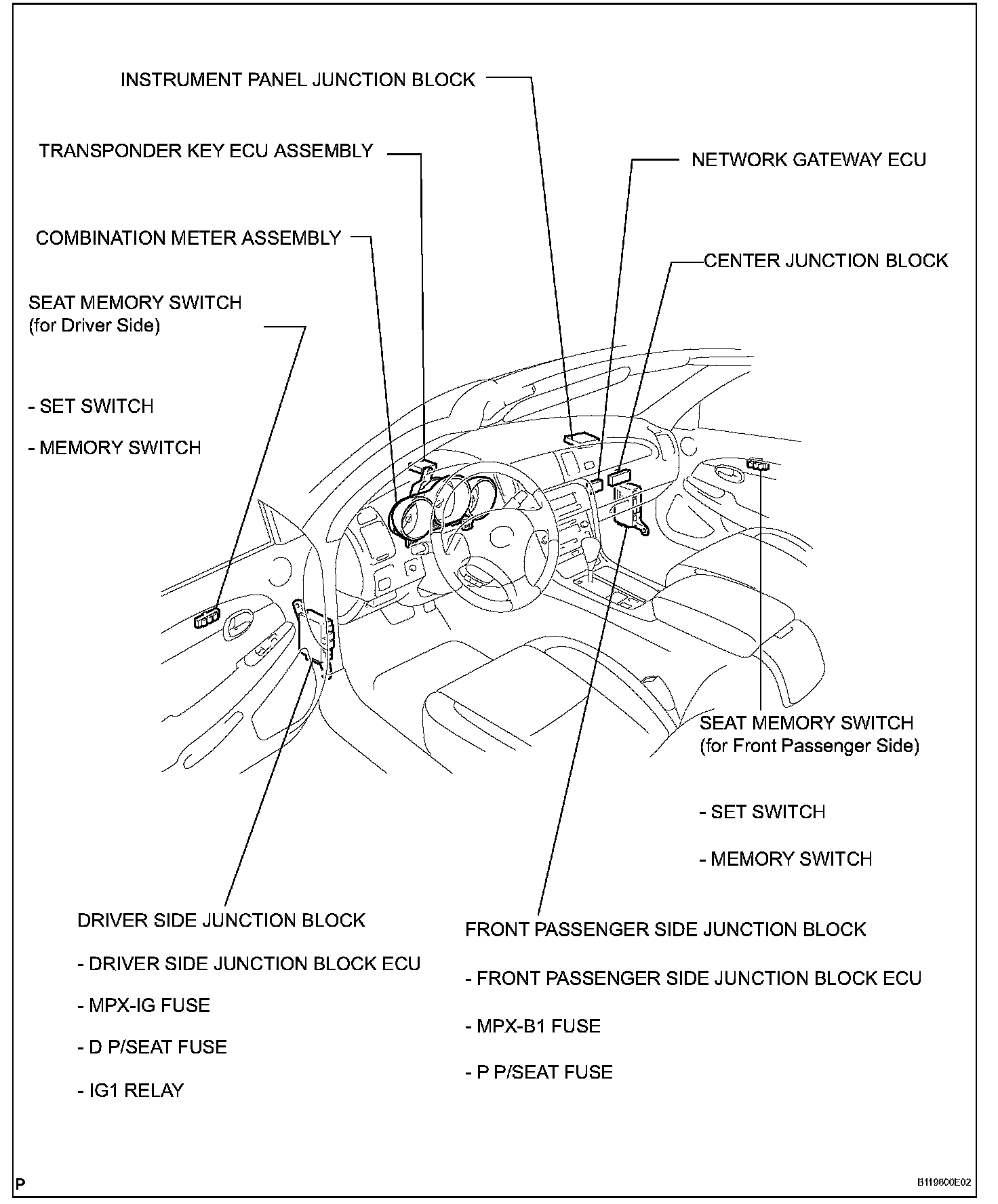 INSTRUMENT PANEL JUNCTION BLOCK

TRANSPONDER KEY ECU ASSEMBLY

NETWORK GATEWAY ECU

COMBINATION METER ASSEMBLY

CENTER JUNCTION BLOCK

SEAT MEMORY SWITCH
(for Driver Side)

- SET SWITCH

- MEMORY SWITCH

SEAT MEMORY SWITCH
(for Front Passenger Side)

- SET SWITCH

- MEMORY SWITCH

DRIVER SIDE JUNCTION BLOCK

- DRIVER SIDE JUNCTION BLOCK ECU

- MPX-IG FUSE

- D P/SEAT FUSE

- IG1 RELAY

FRONT PASSENGER SIDE JUNCTION BLOCK

- FRONT PASSENGER SIDE JUNCTION BLOCK ECU

- MPX-B1 FUSE

- P P/SEAT FUSE

P

B119800E02